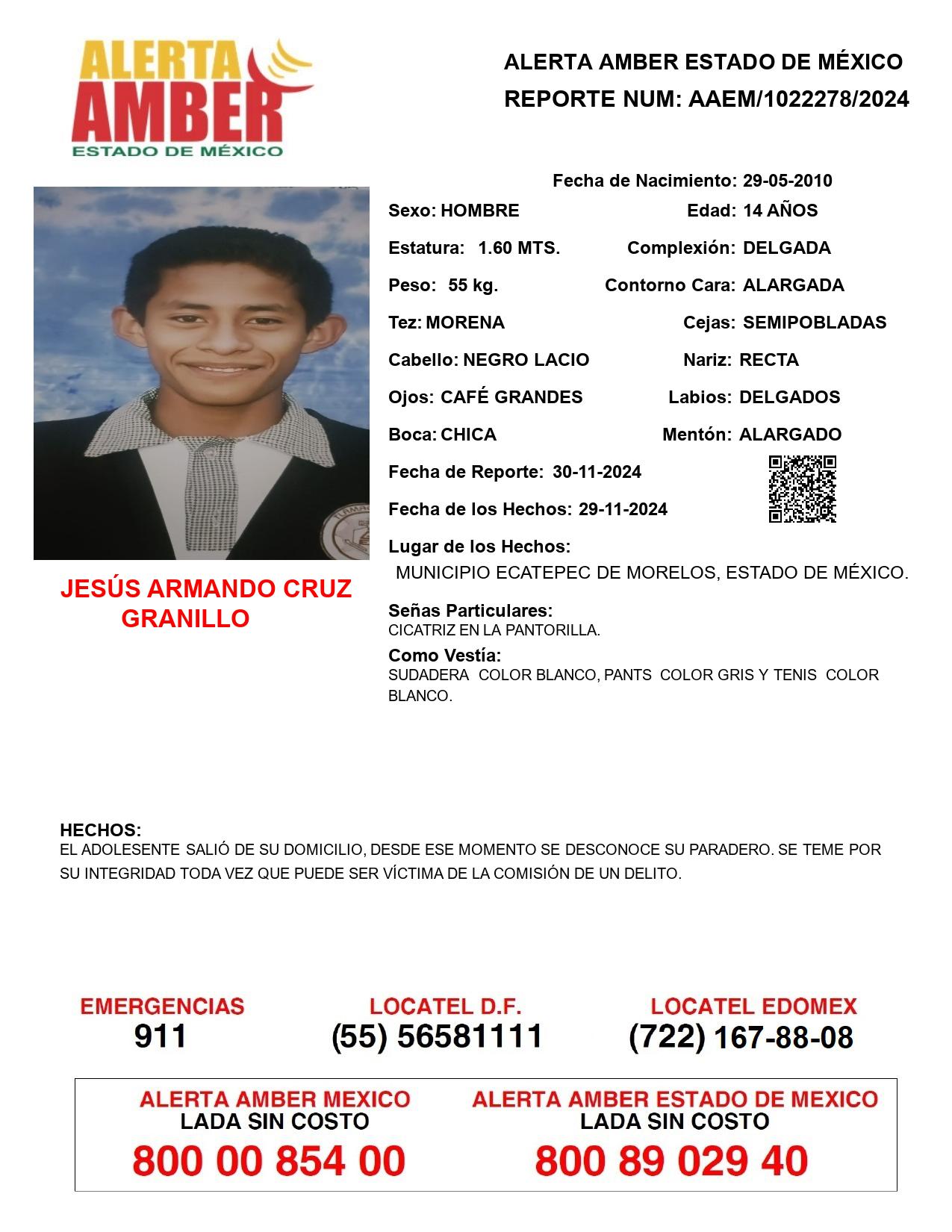 ALERTA AMBER ESTADO DE MÉXICO

ALERTA AMBER ESTADO DE MÉXICO
REPORTE NUM: AAEM/1022278/2024

Fecha de Nacimiento: 29-05-2010
Sexo: HOMBRE
Edad: 14 AÑOS
Estatura: 1.60 MTS.
Complexión: DELGADA
Peso: 55 kg.
Contorno Cara: ALARGADA
Tez: MORENA
Cejas: SEMIPOBLADAS
Cabello: NEGRO LACIO
Nariz: RECTA
Ojos: CAFÉ GRANDES
Labios: DELGADOS
Boca: CHICA
Mentón: ALARGADO
Fecha de Reporte: 30-11-2024
Fecha de los Hechos: 29-11-2024
Lugar de los Hechos:
MUNICIPIO ECATEPEC DE MORELOS, ESTADO DE MÉXICO.

JESÚS ARMANDO CRUZ GRANILLO

Señas Particulares:
CICATRIZ EN LA PANTORILLA.
Como Vestía:
SUDADERA COLOR BLANCO, PANTS COLOR GRIS Y TENIS COLOR BLANCO.

HECHOS:
EL ADOLESENTE SALIÓ DE SU DOMICILIO, DESDE ESE MOMENTO SE DESCONOCE SU PARADERO. SE TEME POR SU INTEGRIDAD TODA VEZ QUE PUEDE SER VÍCTIMA DE LA COMISIÓN DE UN DELITO.

EMERGENCIAS
911
LOCATEL D.F.
(55) 56581111
LOCATEL EDOMEX
(722) 167-88-08

ALERTA AMBER MEXICO
LADA SIN COSTO
800 00 854 00
ALERTA AMBER ESTADO DE MEXICO
LADA SIN COSTO
800 89 029 40